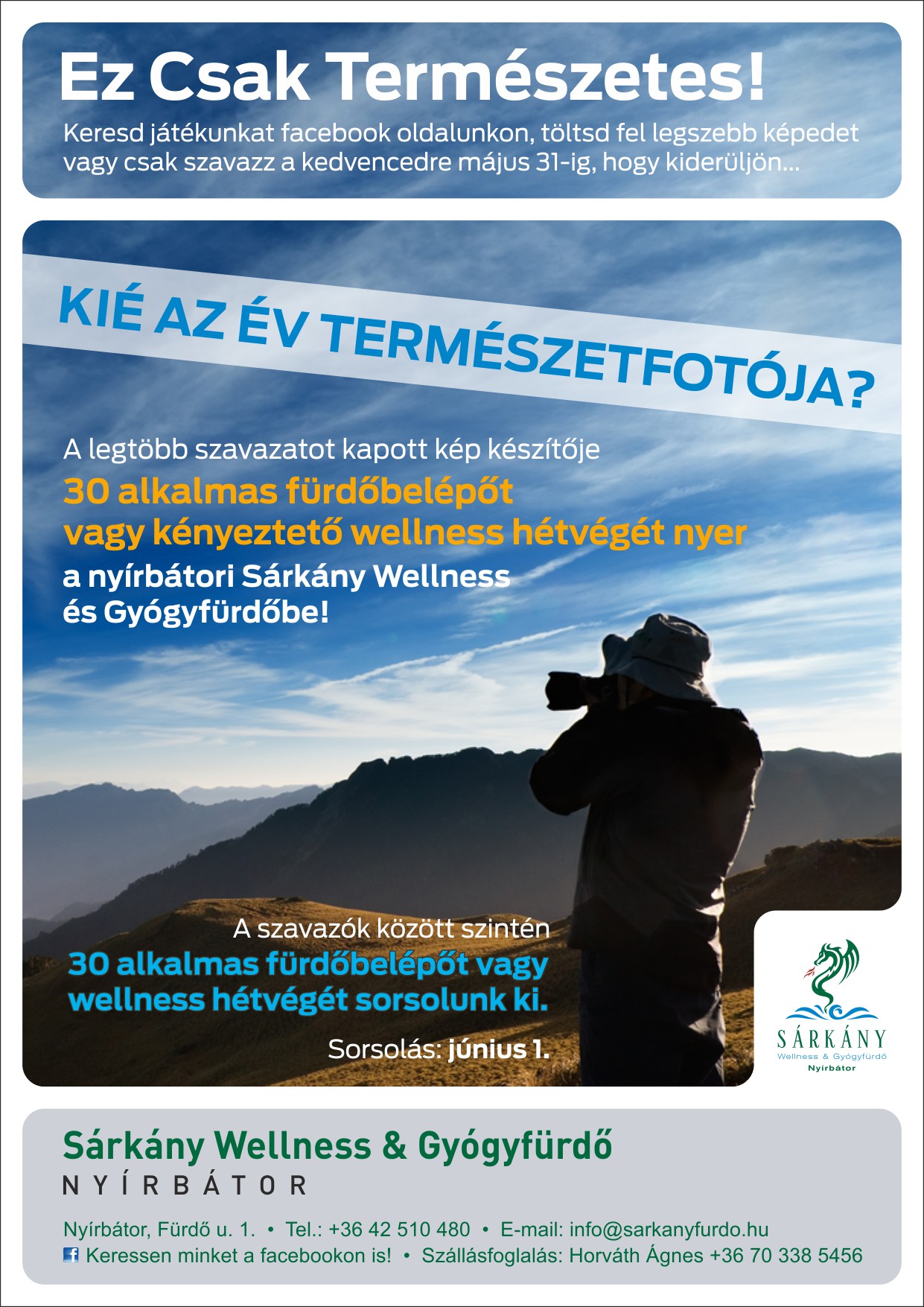 Ez Csak Természetes!

Keresd játékunkat facebook oldalunkon, töltsd fel legszebb képedet vagy csak szavazz a kedvencedre május 31-ig, hogy kiderüljön...

KIÉ AZ ÉV TERMÉSZETFOTÓJA?

A legtöbb szavazatot kapott kép készítője
30 alkalmas fürdőbelépőt
vagy kényeztető wellness hétvégét nyer
a nyírbátori Sárkány Wellness
és Gyógyfürdőbe!

A szavazók között szintén
30 alkalmas fürdőbelépőt vagy
wellness hétvégét sorsolunk ki.

Sorsolás: június 1.

SÁRKÁNY
Wellness & Gyógyfürdő
Nyírbátor

Sárkány Wellness & Gyógyfürdő
NYÍRBÁTOR

Nyírbátor, Fürdő u. 1. • Tel.: +36 42 510 480 • E-mail: info@sarkanyfurdo.hu
Keressen minket a facebookon is! • Szállásfoglalás: Horváth Ágnes +36 70 338 5456